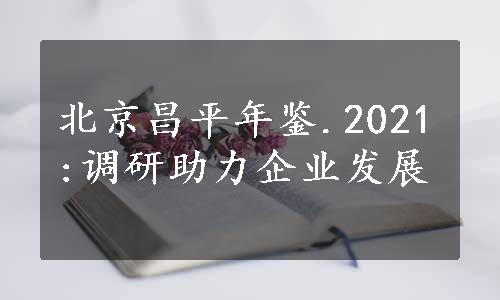 北京昌平年鉴.2021:调研助力企业发展